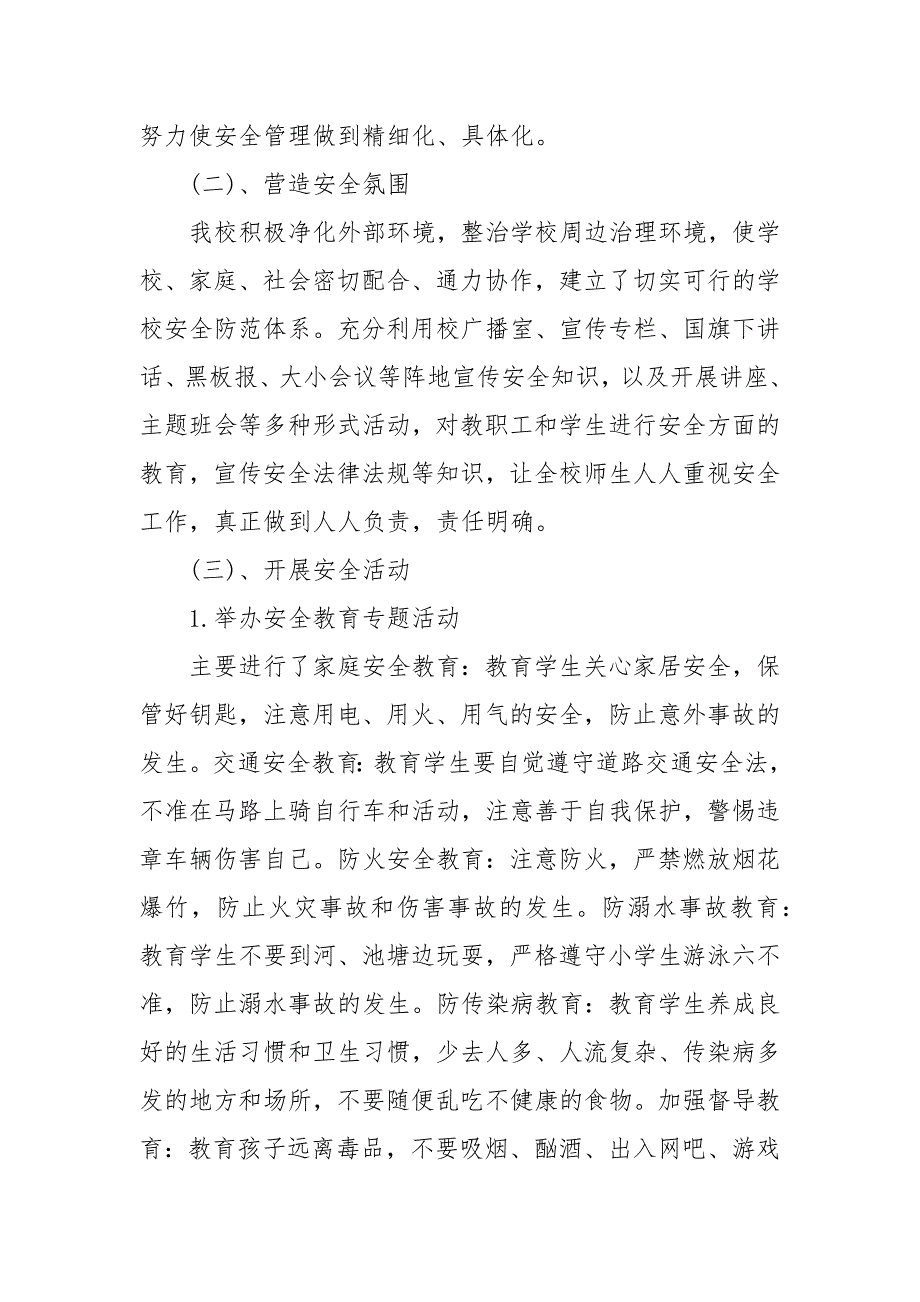 努力使安全管理做到精细化、具体化。

（二）、营造安全氛围

我校积极净化外部环境，整治学校周边治理环境，使学校、家庭、社会密切配合、通力协作，建立了切实可行的学校安全防范体系。充分利用校广播室、宣传专栏、国旗下讲话、黑板报、大小会议等阵地宣传安全知识，以及开展讲座、主题班会等多种形式活动，对教职工和学生进行安全方面的教育，宣传安全法律法规等知识，让全校师生人人重视安全工作，真正做到人人负责，责任明确。

（三）、开展安全活动

1.举办安全教育专题活动

主要进行了家庭安全教育：教育学生关心家居安全，保管好钥匙，注意用电、用火、用气的安全，防止意外事故的发生。交通安全教育:教育学生要自觉遵守道路交通安全法，不准在马路上骑自行车和活动，注意善于自我保护，警惕违章车辆伤害自己。防火安全教育：注意防火，严禁燃放烟花爆竹，防止火灾事故和伤害事故的发生。防溺水事故教育：教育学生不要到河、池塘边玩耍，严格遵守小学生游泳六不准，防止溺水事故的发生。防传染病教育：教育学生养成良好的生活习惯和卫生习惯，少去人多、人流复杂、传染病多发的地方和场所，不要随便乱吃不健康的食物。加强督导教育：教育孩子远离毒品，不要吸烟、酗酒、出入网吧、游戏